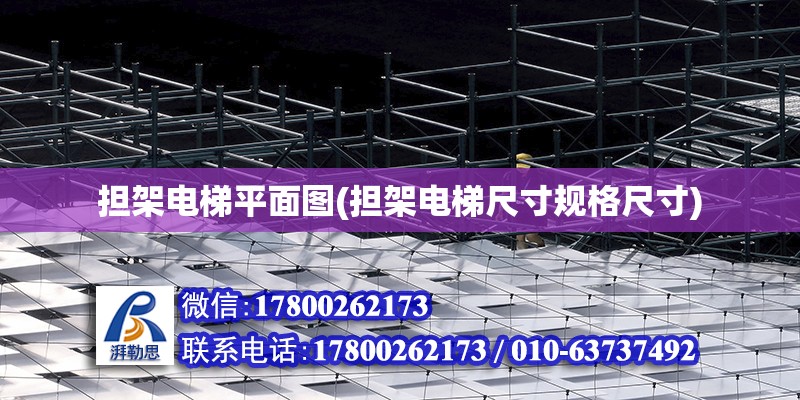 担架电梯平面图(担架电梯尺寸规格尺寸)

湃勒思

微信:17800262173

联系电话:17800262173 / 010-63737492